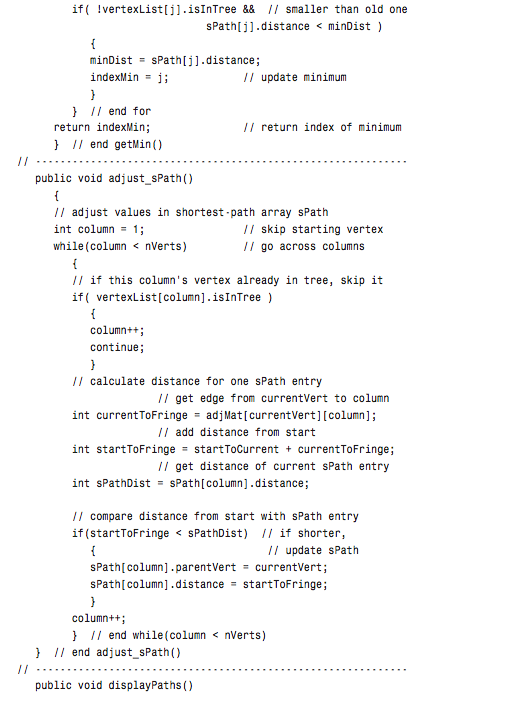 if( !vertexList[j].isInTree &&  // smaller than old one
                       sPath[j].distance < minDist )
         {
         minDist = sPath[j].distance;
         indexMin = j;            // update minimum
         }
      }  // end for
   return indexMin;               // return index of minimum
   }  // end getMin()
// -------------------------------------------------------------
public void adjust_sPath()
   {
   // adjust values in shortest-path array sPath
   int column = 1;                // skip starting vertex
   while(column < nVerts)         // go across columns
      {
      // if this column's vertex already in tree, skip it
      if( vertexList[column].isInTree )
         {
         column++;
         continue;
         }
      // calculate distance for one sPath entry
                     // get edge from currentVert to column
      int currentToFringe = adjMat[currentVert][column];
                     // add distance from start
      int startToFringe = startToCurrent + currentToFringe;
                     // get distance of current sPath entry
      int sPathDist = sPath[column].distance;

      // compare distance from start with sPath entry
      if(startToFringe < sPathDist)  // if shorter,
         {                           // update sPath
         sPath[column].parentVert = currentVert;
         sPath[column].distance = startToFringe;
         }
      column++;
      }  // end while(column < nVerts)
}  // end adjust_sPath()
// -------------------------------------------------------------
public void displayPaths()